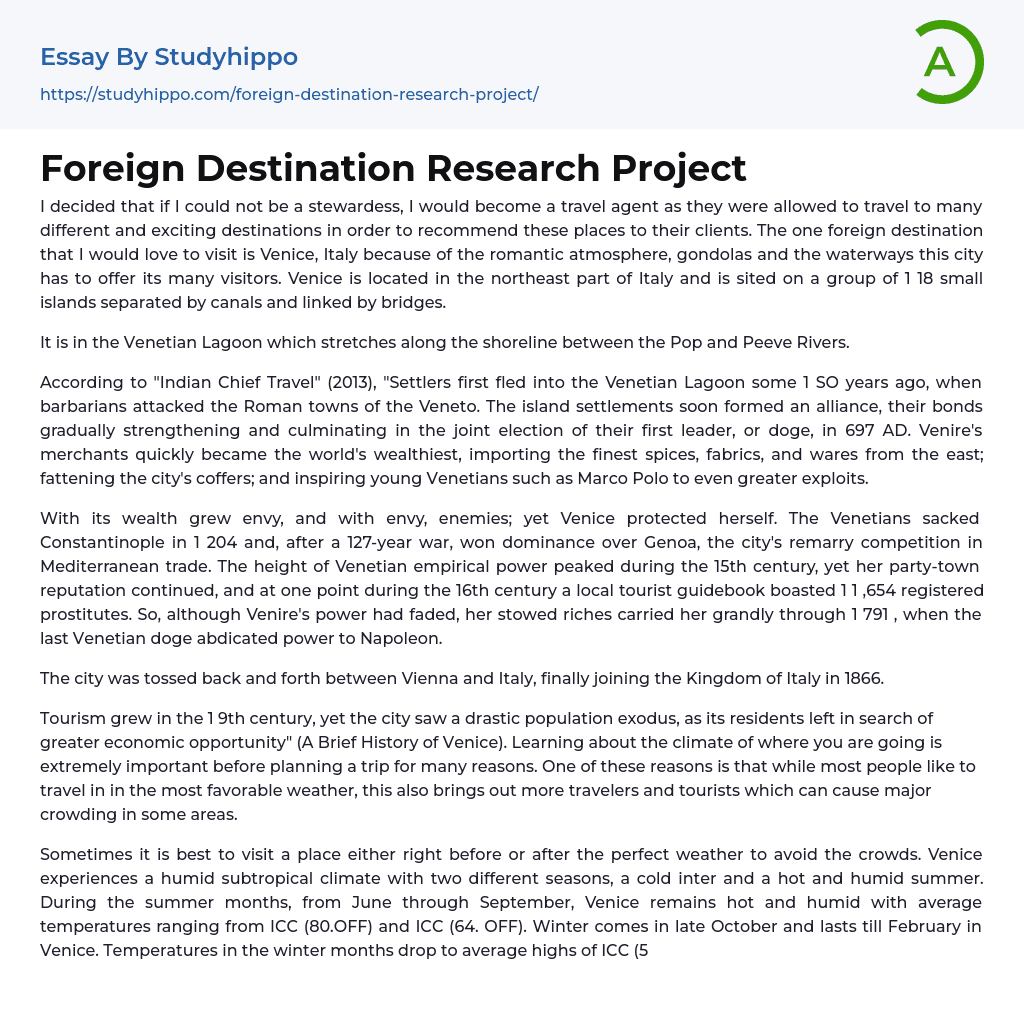 Essay By Studyhippo

https://studyhippo.com/foreign-destination-research-project/

A

Foreign Destination Research Project

I decided that if I could not be a stewardess, I would become a travel agent as they were allowed to travel to many different and exciting destinations in order to recommend these places to their clients. The one foreign destination that I would love to visit is Venice, Italy because of the romantic atmosphere, gondolas and the waterways this city has to offer its many visitors. Venice is located in the northeast part of Italy and is sited on a group of 1 18 small islands separated by canals and linked by bridges.

It is in the Venetian Lagoon which stretches along the shoreline between the Pop and Peeve Rivers.

According to "Indian Chief Travel" (2013), "Settlers first fled into the Venetian Lagoon some 1 SO years ago, when barbarians attacked the Roman towns of the Veneto. The island settlements soon formed an alliance, their bonds gradually strengthening and culminating in the joint election of their first leader, or doge, in 697 AD. Venire's merchants quickly became the world's wealthiest, importing the finest spices, fabrics, and wares from the east; fattening the city's coffers; and inspiring young Venetians such as Marco Polo to even greater exploits.

With its wealth grew envy, and with envy, enemies; yet Venice protected herself. The Venetians sacked Constantinople in 1 204 and, after a 127-year war, won dominance over Genoa, the city's remarry competition in Mediterranean trade. The height of Venetian empirical power peaked during the 15th century, yet her party-town reputation continued, and at one point during the 16th century a local tourist guidebook boasted 1 1 ,654 registered prostitutes. So, although Venire's power had faded, her stowed riches carried her grandly through 1 791 , when the last Venetian doge abdicated power to Napoleon.

The city was tossed back and forth between Vienna and Italy, finally joining the Kingdom of Italy in 1866.

Tourism grew in the 1 9th century, yet the city saw a drastic population exodus, as its residents left in search of greater economic opportunity" (A Brief History of Venice). Learning about the climate of where you are going is extremely important before planning a trip for many reasons. One of these reasons is that while most people like to travel in in the most favorable weather, this also brings out more travelers and tourists which can cause major crowding in some areas.

Sometimes it is best to visit a place either right before or after the perfect weather to avoid the crowds. Venice experiences a humid subtropical climate with two different seasons, a cold inter and a hot and humid summer. During the summer months, from June through September, Venice remains hot and humid with average temperatures ranging from ICC (80.OFF) and ICC (64. OFF). Winter comes in late October and lasts till February in Venice. Temperatures in the winter months drop to average highs of ICC (5